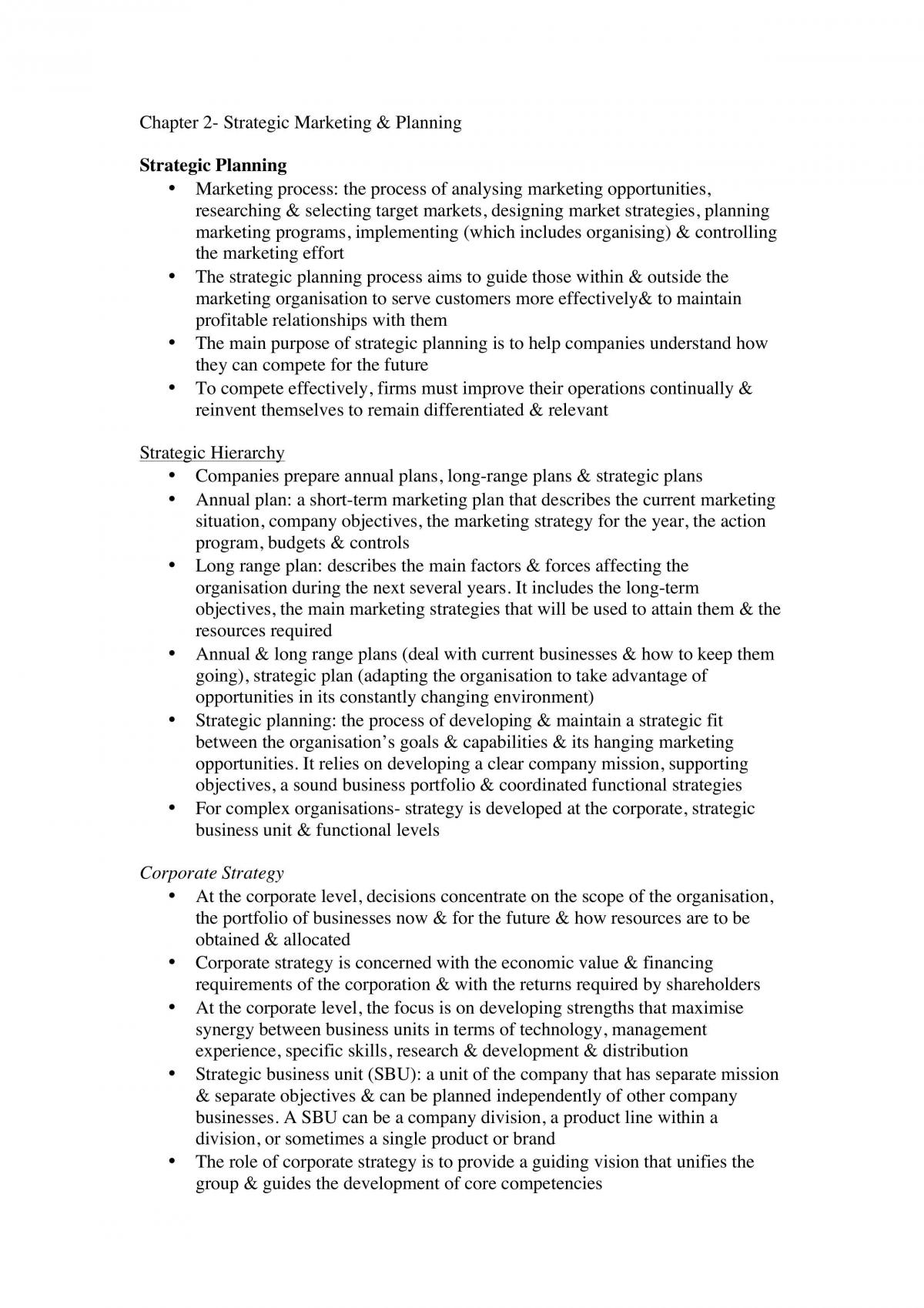 Chapter 2- Strategic Marketing & Planning

Strategic Planning

• Marketing process: the process of analysing marketing opportunities, researching & selecting target markets, designing market strategies, planning marketing programs, implementing (which includes organising) & controlling the marketing effort
• The strategic planning process aims to guide those within & outside the marketing organisation to serve customers more effectively& to maintain profitable relationships with them
• The main purpose of strategic planning is to help companies understand how they can compete for the future
• To compete effectively, firms must improve their operations continually & reinvent themselves to remain differentiated & relevant

Strategic Hierarchy

• Companies prepare annual plans, long-range plans & strategic plans
• Annual plan: a short-term marketing plan that describes the current marketing situation, company objectives, the marketing strategy for the year, the action program, budgets & controls
• Long range plan: describes the main factors & forces affecting the organisation during the next several years. It includes the long-term objectives, the main marketing strategies that will be used to attain them & the resources required
• Annual & long range plans (deal with current businesses & how to keep them going), strategic plan (adapting the organisation to take advantage of opportunities in its constantly changing environment)
• Strategic planning: the process of developing & maintain a strategic fit between the organisation's goals & capabilities & its hanging marketing opportunities. It relies on developing a clear company mission, supporting objectives, a sound business portfolio & coordinated functional strategies
• For complex organisations- strategy is developed at the corporate, strategic business unit & functional levels

Corporate Strategy

• At the corporate level, decisions concentrate on the scope of the organisation, the portfolio of businesses now & for the future & how resources are to be obtained & allocated
• Corporate strategy is concerned with the economic value & financing requirements of the corporation & with the returns required by shareholders
• At the corporate level, the focus is on developing strengths that maximise synergy between business units in terms of technology, management experience, specific skills, research & development & distribution
• Strategic business unit (SBU): a unit of the company that has separate mission & separate objectives & can be planned independently of other company businesses. A SBU can be a company division, a product line within a division, or sometimes a single product or brand
• The role of corporate strategy is to provide a guiding vision that unifies the group & guides the development of core competencies